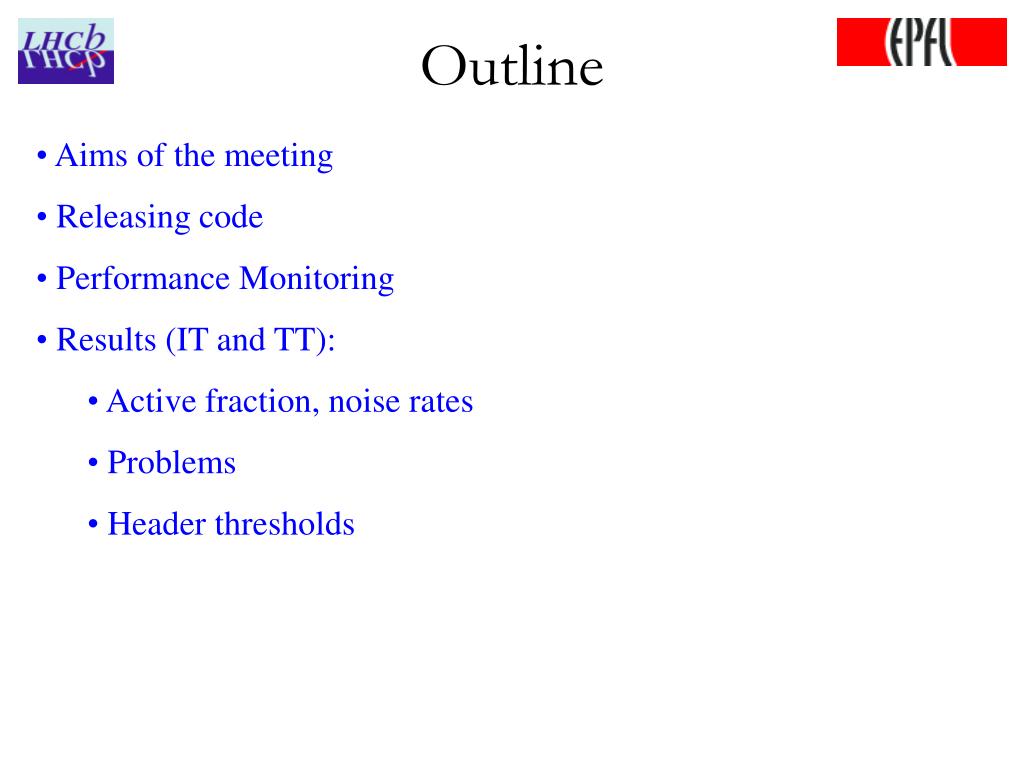 LHCb

Outline

EPFL

• Aims of the meeting

• Releasing code

• Performance Monitoring

• Results (IT and TT):

• Active fraction, noise rates

• Problems

• Header thresholds